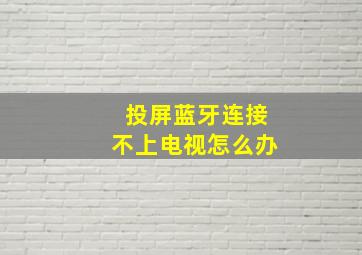 投屏蓝牙连接
不上电视怎么办